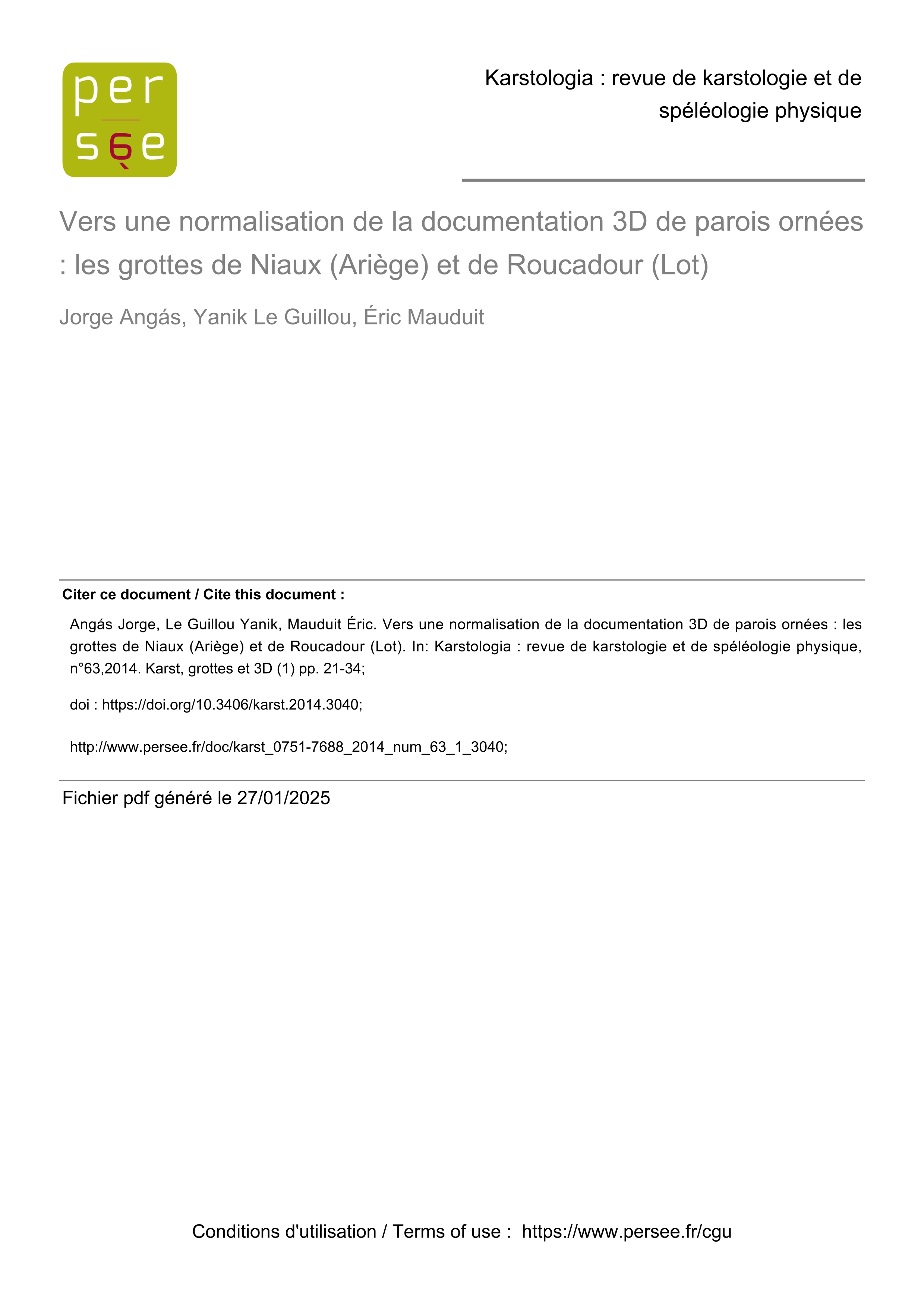 per
sée

Karstologia : revue de karstologie et de spéléologie physique

Vers une normalisation de la documentation 3D de parois ornées : les grottes de Niaux (Ariège) et de Roucadour (Lot)

Jorge Angás, Yanik Le Guillou, Éric Mauduit

Citer ce document / Cite this document :

Angás Jorge, Le Guillou Yanik, Mauduit Éric. Vers une normalisation de la documentation 3D de parois ornées : les grottes de Niaux (Ariège) et de Roucadour (Lot). In: Karstologia : revue de karstologie et de spéléologie physique, n°63,2014. Karst, grottes et 3D (1) pp. 21-34;

doi : https://doi.org/10.3406/karst.2014.3040;

http://www.persee.fr/doc/karst_0751-7688_2014_num_63_1_3040;

Fichier pdf généré le 27/01/2025

Conditions d'utilisation / Terms of use : https://www.persee.fr/cgu